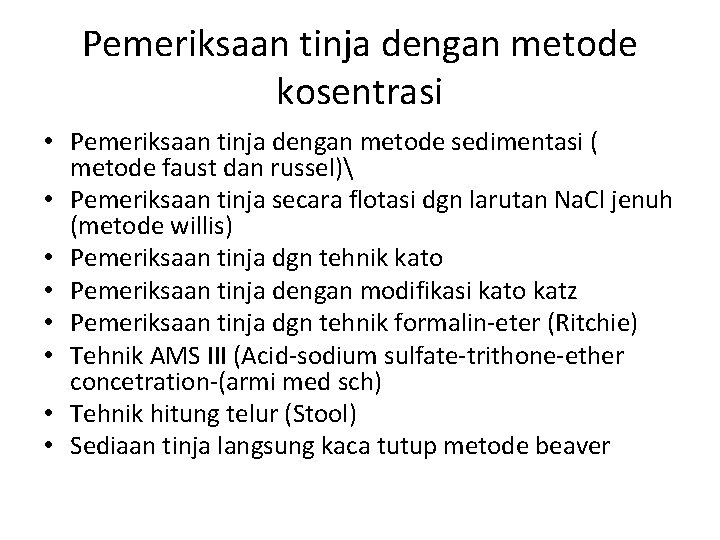 Pemeriksaan tinja dengan metode kosentrasi

• Pemeriksaan tinja dengan metode sedimentasi ( metode faust dan russel)\
• Pemeriksaan tinja secara flotasi dgn larutan NaCl jenuh (metode willis)
• Pemeriksaan tinja dgn tehnik kato
• Pemeriksaan tinja dengan modifikasi kato katz
• Pemeriksaan tinja dgn tehnik formalin-eter (Ritchie)
• Tehnik AMS III (Acid-sodium sulfate-trithone-ether concetration-(armi med sch)
• Tehnik hitung telur (Stool)
• Sediaan tinja langsung kaca tutup metode beaver